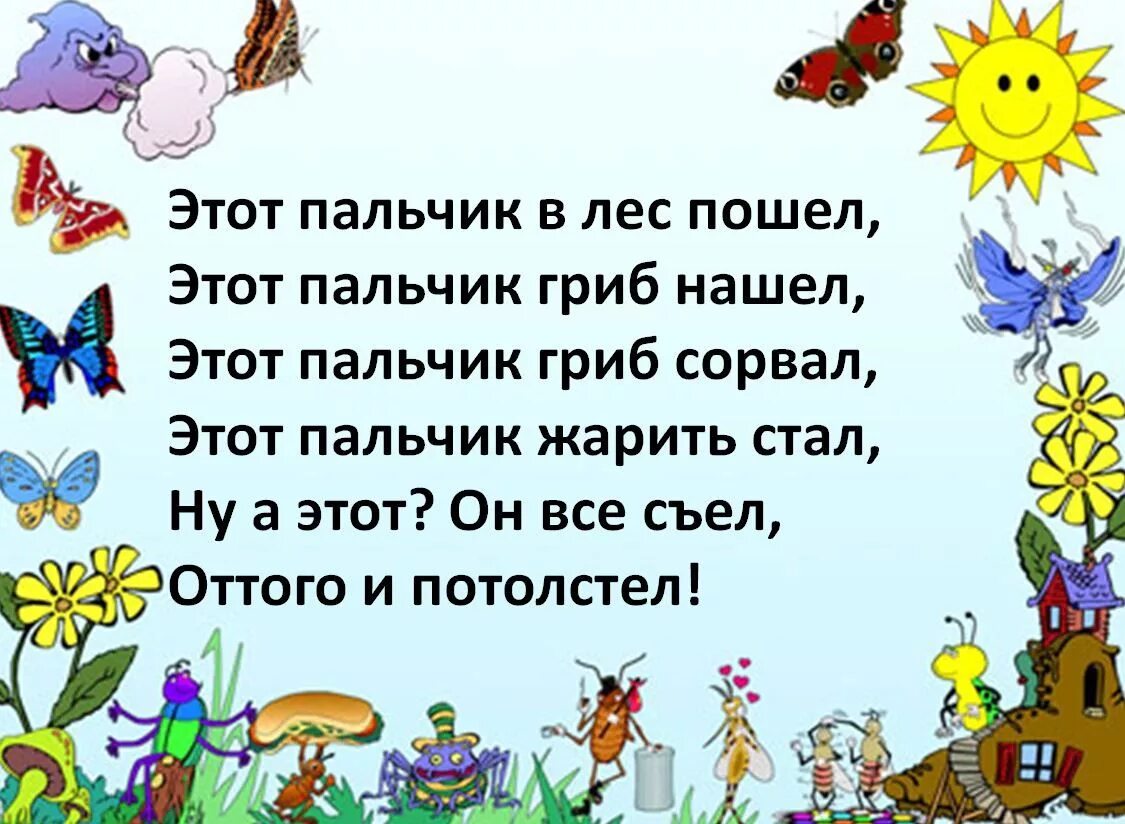 Этот пальчик в лес пошел,
Этот пальчик гриб нашел,
Этот пальчик гриб сорвал,
Этот пальчик жарить стал,
Ну а этот? Он все съел,
Оттого и потолстел!